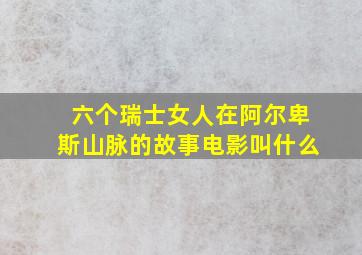 六个瑞士女人在阿尔卑斯山脉的故事电影叫什么